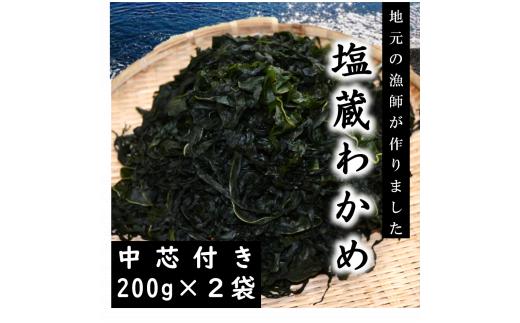 地元の漁師が作りました

塩蔵わかめ

中芯付き
200g×２袋